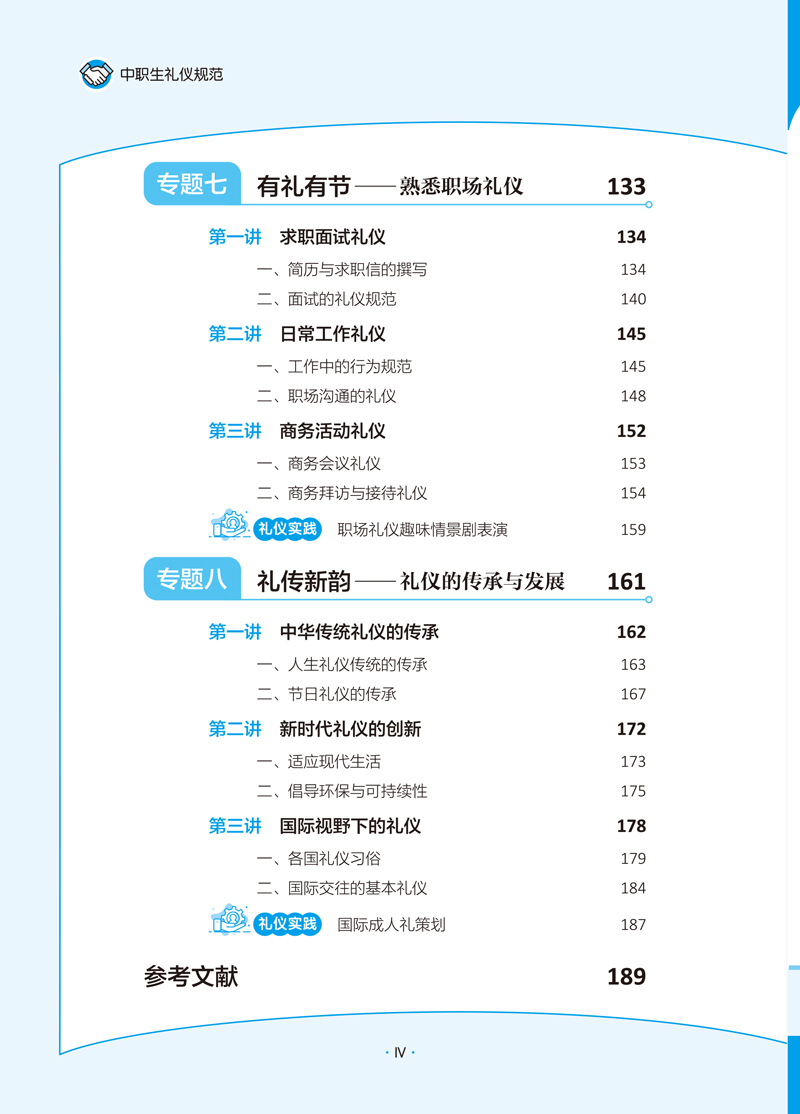 中职生礼仪规范

专题七 有礼有节——熟悉职场礼仪 133

第一讲 求职面试礼仪 134
一、简历与求职信的撰写 134
二、面试的礼仪规范 140

第二讲 日常工作礼仪 145
一、工作中的行为规范 145
二、职场沟通的礼仪 148

第三讲 商务活动礼仪 152
一、商务会议礼仪 153
二、商务拜访与接待礼仪 154

礼仪实践 职场礼仪趣味情景剧表演 159

专题八 礼传新韵——礼仪的传承与发展 161

第一讲 中华传统礼仪的传承 162
一、人生礼仪传统的传承 163
二、节日礼仪的传承 167

第二讲 新时代礼仪的创新 172
一、适应现代生活 173
二、倡导环保与可持续性 175

第三讲 国际视野下的礼仪 178
一、各国礼仪习俗 179
二、国际交往的基本礼仪 184

礼仪实践 国际成人礼策划 187

参考文献 189

· IV ·